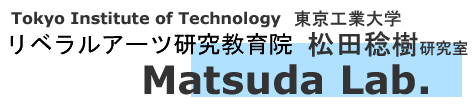 Tokyo Institute of Technology 東京工業大学
リベラルアーツ研究教育院 松田稔樹研究室
Matsuda Lab.